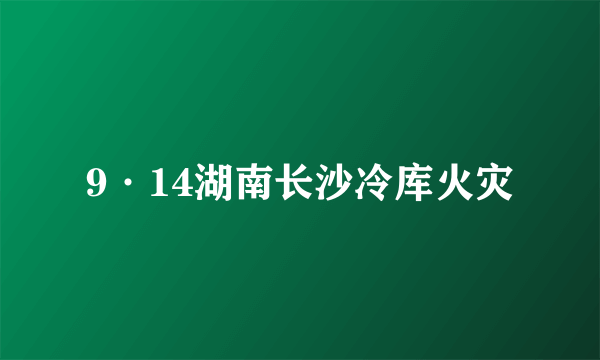 9·14湖南长沙冷库火灾